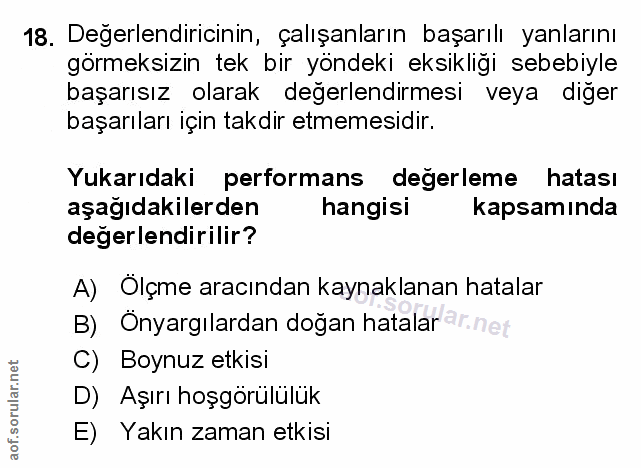 18. Değerlendiricinin, çalışanların başarılı yanlarını görmeksizin tek bir yöndeki eksikliği sebebiyle başarısız olarak değerlendirmesi veya diğer başarıları için takdir etmemesidir.

Yukarıdaki performans değerleme hatası aşağıdakilerden hangisi kapsamında değerlendirilir?

A) Ölçme aracından kaynaklanan hatalar
B) Önyargılardan doğan hatalar
C) Boynuz etkisi
D) Aşırı hoşgörülülük
E) Yakın zaman etkisi

aof.sorular.net